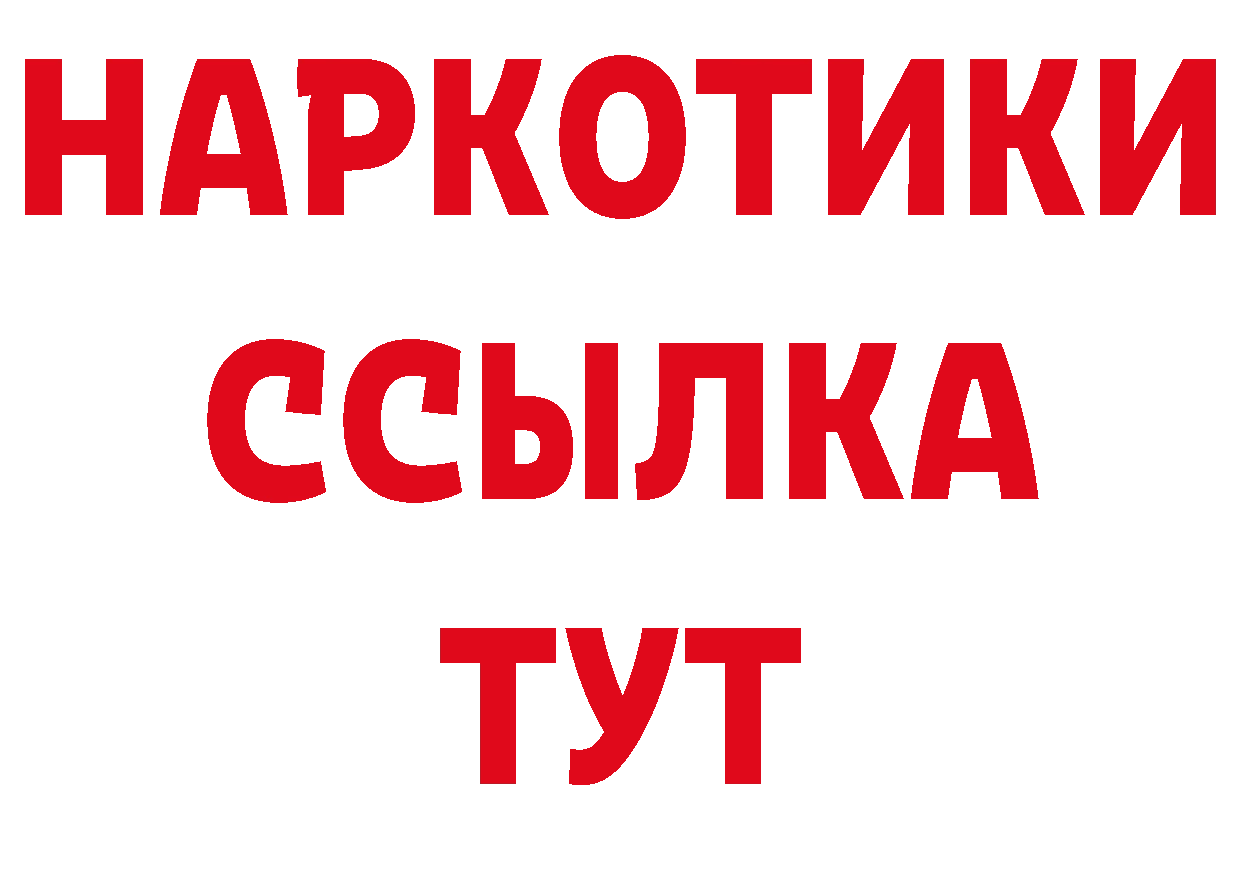 НАРКОТИКИ ССЫЛКА ТУТ